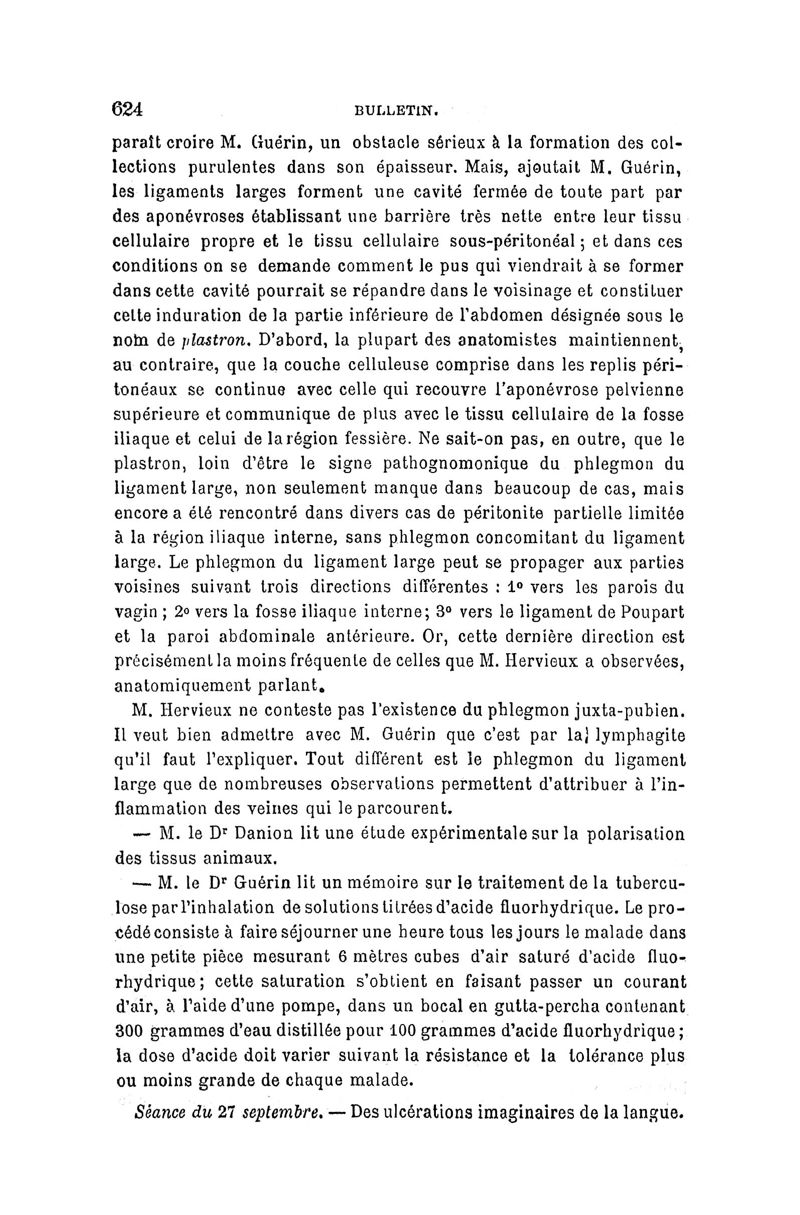 624 BULLETIN.

paraît croire M. Guérin, un obstacle sérieux à la formation des collections purulentes dans son épaisseur. Mais, ajoutait M. Guérin, les ligaments larges forment une cavité fermée de toute part par des aponévroses établissant une barrière très nette entre leur tissu cellulaire propre et le tissu cellulaire sous-péritonéal ; et dans ces conditions on se demande comment le pus qui viendrait à se former dans cette cavité pourrait se répandre dans le voisinage et constituer cette induration de la partie inférieure de l'abdomen désignée sous le nom de plastron. D'abord, la plupart des anatomistes maintiennent, au contraire, que la couche celluleuse comprise dans les replis péritonéaux se continue avec celle qui recouvre l'aponévrose pelvienne supérieure et communique de plus avec le tissu cellulaire de la fosse iliaque et celui de la région fessière. Ne sait-on pas, en outre, que le plastron, loin d'être le signe pathognomonique du phlegmon du ligament large, non seulement manque dans beaucoup de cas, mais encore a été rencontré dans divers cas de péritonite partielle limitée à la région iliaque interne, sans phlegmon concomitant du ligament large. Le phlegmon du ligament large peut se propager aux parties voisines suivant trois directions différentes : 1° vers les parois du vagin ; 2° vers la fosse iliaque interne; 3° vers le ligament de Poupart et la paroi abdominale antérieure. Or, cette dernière direction est précisément la moins fréquente de celles que M. Hervieux a observées, anatomiquement parlant.

M. Hervieux ne conteste pas l'existence du phlegmon juxta-pubien. Il veut bien admettre avec M. Guérin que c'est par la lymphagite qu'il faut l'expliquer. Tout différent est le phlegmon du ligament large que de nombreuses observations permettent d'attribuer à l'inflammation des veines qui le parcourent.

— M. le Dr Danion lit une étude expérimentale sur la polarisation des tissus animaux.

— M. le Dr Guérin lit un mémoire sur le traitement de la tuberculose par l'inhalation de solutions titrées d'acide fluorhydrique. Le procédé consiste à faire séjourner une heure tous les jours le malade dans une petite pièce mesurant 6 mètres cubes d'air saturé d'acide fluorhydrique; cette saturation s'obtient en faisant passer un courant d'air, à l'aide d'une pompe, dans un bocal en gutta-percha contenant 300 grammes d'eau distillée pour 100 grammes d'acide fluorhydrique; la dose d'acide doit varier suivant la résistance et la tolérance plus ou moins grande de chaque malade.

Séance du 27 septembre. — Des ulcérations imaginaires de la langue.